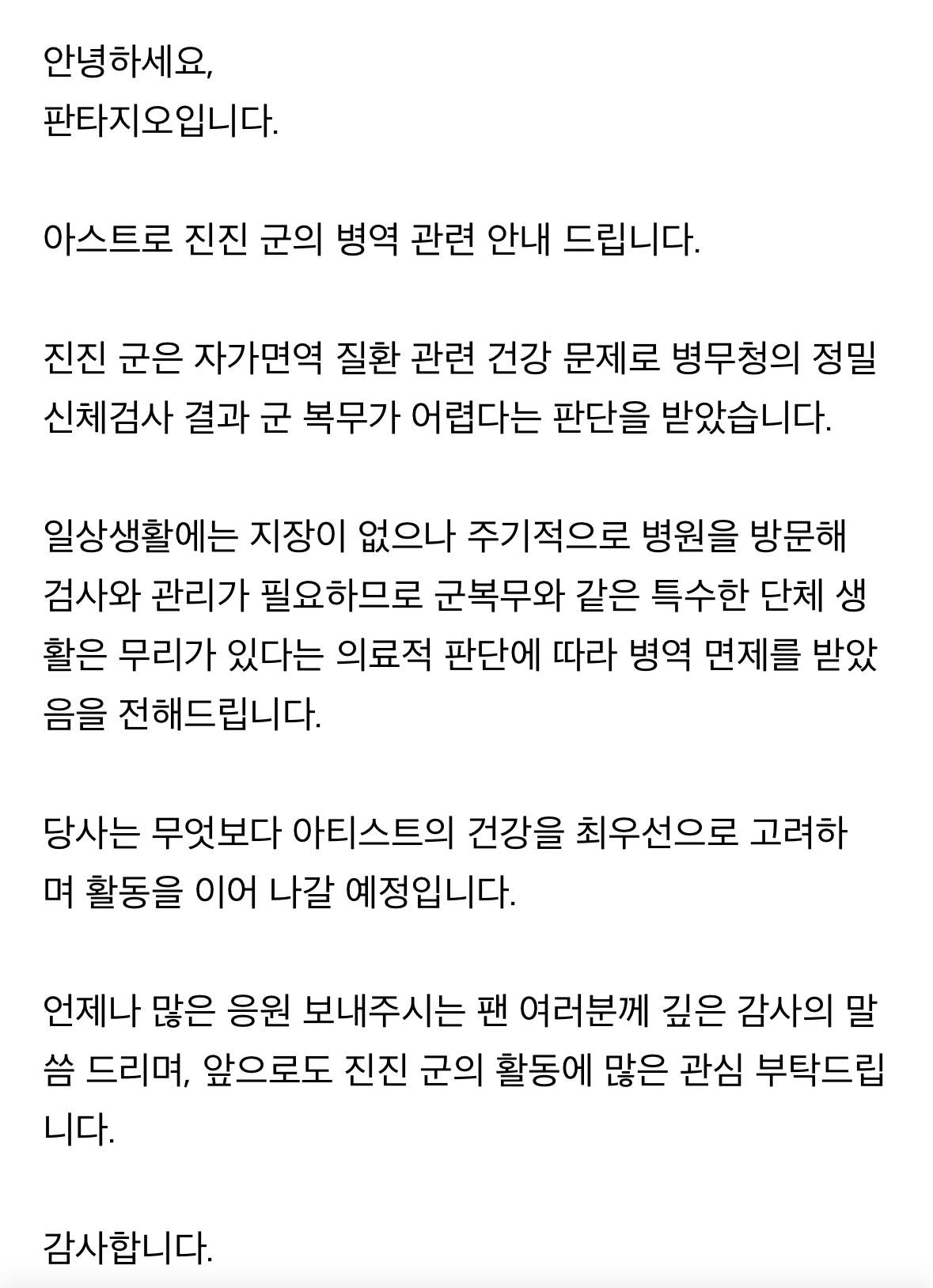 안녕하세요,
판타지오입니다.

아스트로 진진 군의 병역 관련 안내 드립니다.

진진 군은 자가면역 질환 관련 건강 문제로 병무청의 정밀 신체검사 결과 군 복무가 어렵다는 판단을 받았습니다.

일상생활에는 지장이 없으나 주기적으로 병원을 방문해 검사와 관리가 필요하므로 군복무와 같은 특수한 단체 생활은 무리가 있다는 의료적 판단에 따라 병역 면제를 받았음을 전해드립니다.

당사는 무엇보다 아티스트의 건강을 최우선으로 고려하며 활동을 이어 나갈 예정입니다.

언제나 많은 응원 보내주시는 팬 여러분께 깊은 감사의 말씀 드리며, 앞으로도 진진 군의 활동에 많은 관심 부탁드립니다.

감사합니다.